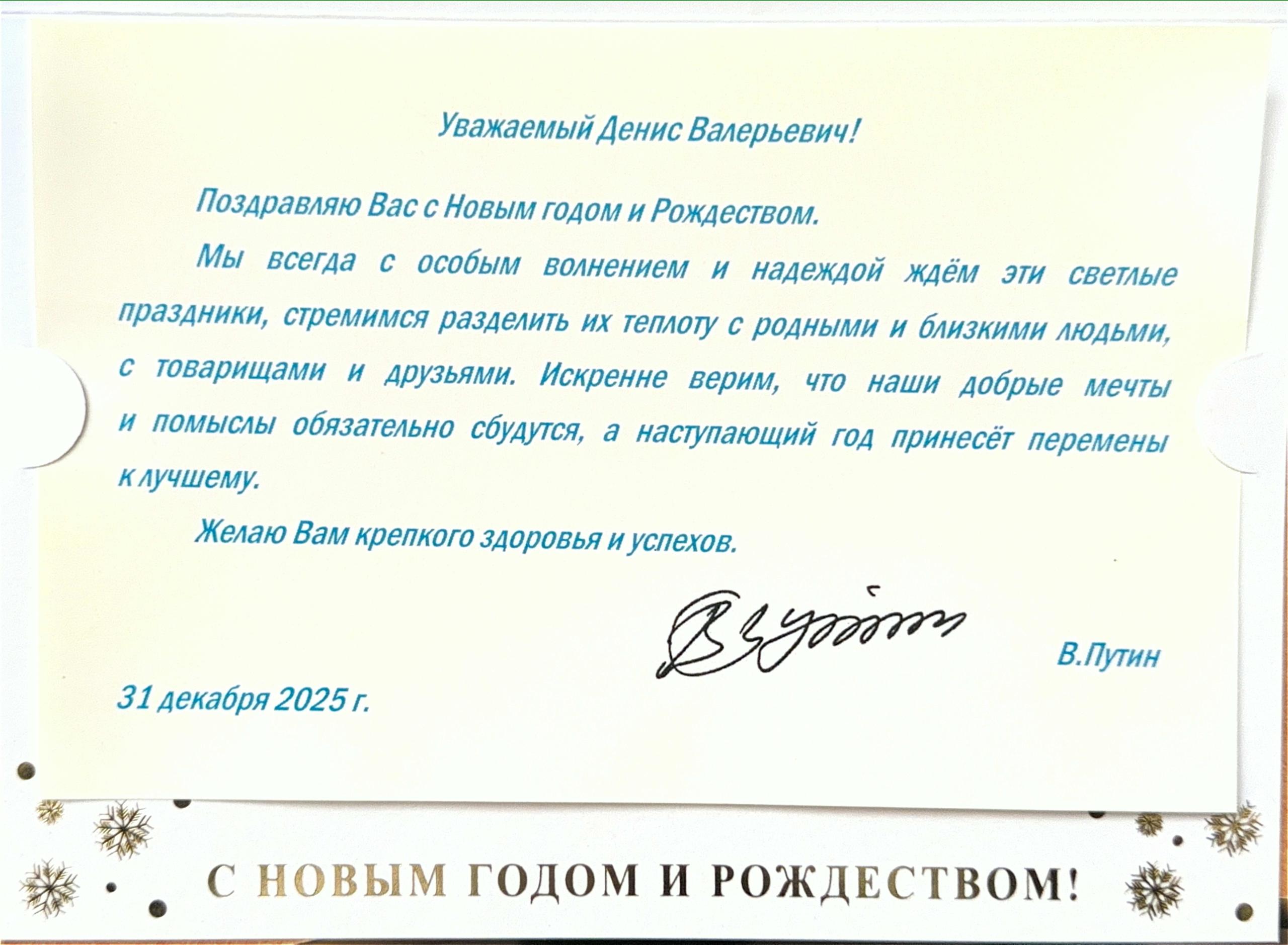 Уважаемый Денис Валерьевич!

Поздравляю Вас с Новым годом и Рождеством.

Мы всегда с особым волнением и надеждой ждём эти светлые праздники, стремимся разделить их теплоту с родными и близкими людьми, с товарищами и друзьями. Искренне верим, что наши добрые мечты и помыслы обязательно сбудутся, а наступающий год принесёт перемены к лучшему.

Желаю Вам крепкого здоровья и успехов.

В.Путин

31 декабря 2025 г.

С НОВЫМ ГОДОМ И РОЖДЕСТВОМ!